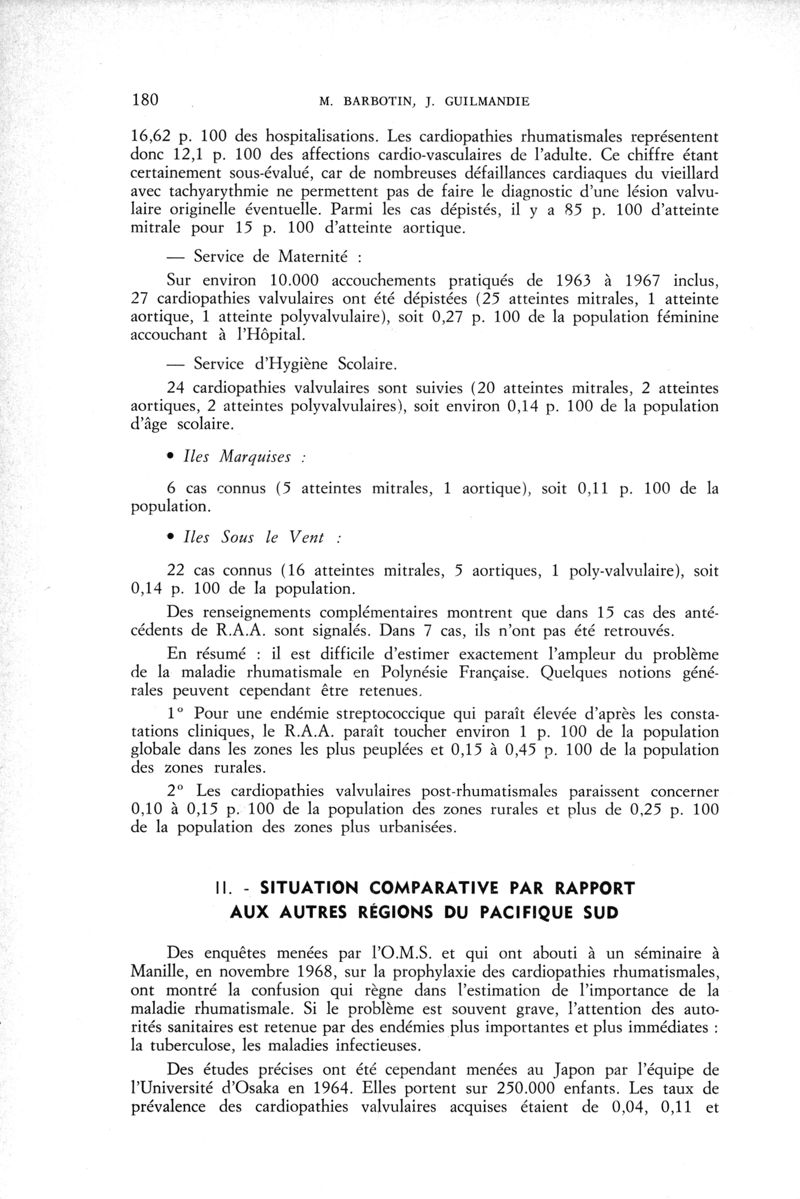 180 M. BARBOTIN, J. GUILMANDIE

16,62 p. 100 des hospitalisations. Les cardiopathies rhumatismales représentent donc 12,1 p. 100 des affections cardio-vasculaires de l'adulte. Ce chiffre étant certainement sous-évalué, car de nombreuses défaillances cardiaques du vieillard avec tachyarythmie ne permettent pas de faire le diagnostic d'une lésion valvulaire originelle éventuelle. Parmi les cas dépistés, il y a 85 p. 100 d'atteinte mitrale pour 15 p. 100 d'atteinte aortique.

— Service de Maternité :

Sur environ 10.000 accouchements pratiqués de 1963 à 1967 inclus, 27 cardiopathies valvulaires ont été dépistées (25 atteintes mitrales, 1 atteinte aortique, 1 atteinte polyvalvulaire), soit 0,27 p. 100 de la population féminine accouchant à l'Hôpital.

— Service d'Hygiène Scolaire.

24 cardiopathies valvulaires sont suivies (20 atteintes mitrales, 2 atteintes aortiques, 2 atteintes polyvalvulaires), soit environ 0,14 p. 100 de la population d'âge scolaire.

• Iles Marquises :

6 cas connus (5 atteintes mitrales, 1 aortique), soit 0,11 p. 100 de la population.

• Iles Sous le Vent :

22 cas connus (16 atteintes mitrales, 5 aortiques, 1 poly-valvulaire), soit 0,14 p. 100 de la population.

Des renseignements complémentaires montrent que dans 15 cas des antécédents de R.A.A. sont signalés. Dans 7 cas, ils n'ont pas été retrouvés.

En résumé : il est difficile d'estimer exactement l'ampleur du problème de la maladie rhumatismale en Polynésie Française. Quelques notions générales peuvent cependant être retenues.

1° Pour une endémie streptococcique qui paraît élevée d'après les constatations cliniques, le R.A.A. paraît toucher environ 1 p. 100 de la population globale dans les zones les plus peuplées et 0,15 à 0,45 p. 100 de la population des zones rurales.

2° Les cardiopathies valvulaires post-rhumatismales paraissent concerner 0,10 à 0,15 p. 100 de la population des zones rurales et plus de 0,25 p. 100 de la population des zones plus urbanisées.

II. - SITUATION COMPARATIVE PAR RAPPORT AUX AUTRES RÉGIONS DU PACIFIQUE SUD

Des enquêtes menées par l'O.M.S. et qui ont abouti à un séminaire à Manille, en novembre 1968, sur la prophylaxie des cardiopathies rhumatismales, ont montré la confusion qui règne dans l'estimation de l'importance de la maladie rhumatismale. Si le problème est souvent grave, l'attention des autorités sanitaires est retenue par des endémies plus importantes et plus immédiates : la tuberculose, les maladies infectieuses.

Des études précises ont été cependant menées au Japon par l'équipe de l'Université d'Osaka en 1964. Elles portent sur 250.000 enfants. Les taux de prévalence des cardiopathies valvulaires acquises étaient de 0,04, 0,11 et